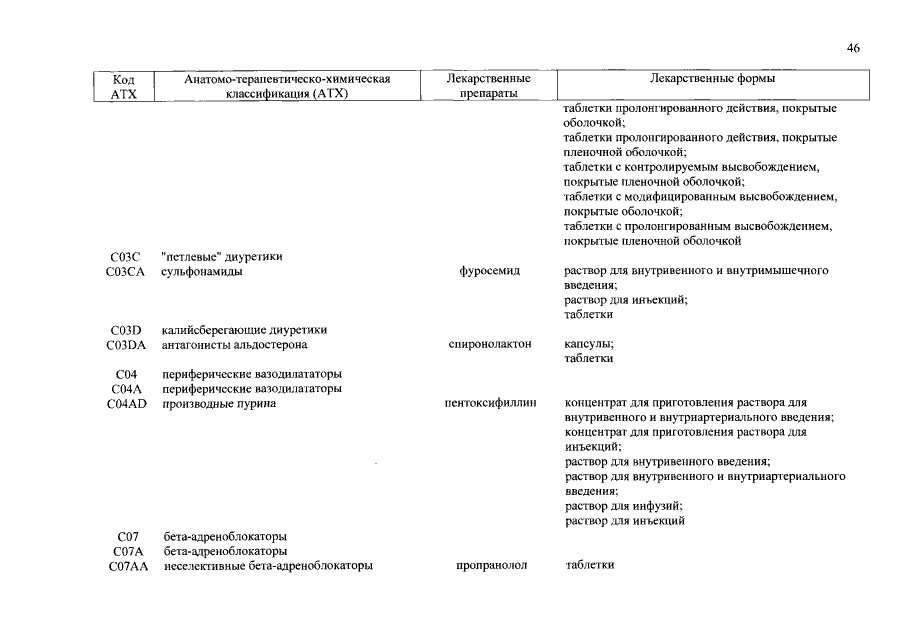 46

| Код АТХ | Анатомо-терапевтическо-химическая классификация (АТХ) | Лекарственные препараты | Лекарственные формы |
|---|---|---|---|
| | | | таблетки пролонгированного действия, покрытые оболочкой; таблетки пролонгированного действия, покрытые пленочной оболочкой; таблетки с контролируемым высвобождением, покрытые пленочной оболочкой; таблетки с модифицированным высвобождением, покрытые оболочкой; таблетки с пролонгированным высвобождением, покрытые пленочной оболочкой |
| C03C | "петлевые" диуретики | | |
| C03CA | сульфонамиды | фуросемид | раствор для внутривенного и внутримышечного введения; раствор для инъекций; таблетки |
| C03D | калийсберегающие диуретики | | |
| C03DA | антагонисты альдостерона | спиронолактон | капсулы; таблетки |
| C04 | периферические вазодилататоры | | |
| C04A | периферические вазодилататоры | | |
| C04AD | производные пурина | пентоксифиллин | концентрат для приготовления раствора для внутривенного и внутриартериального введения; концентрат для приготовления раствора для инъекций; раствор для внутривенного введения; раствор для внутривенного и внутриартериального введения; раствор для инфузий; раствор для инъекций |
| C07 | бета-адреноблокаторы | | |
| C07A | бета-адреноблокаторы | | |
| C07AA | неселективные бета-адреноблокаторы | пропранолол | таблетки |